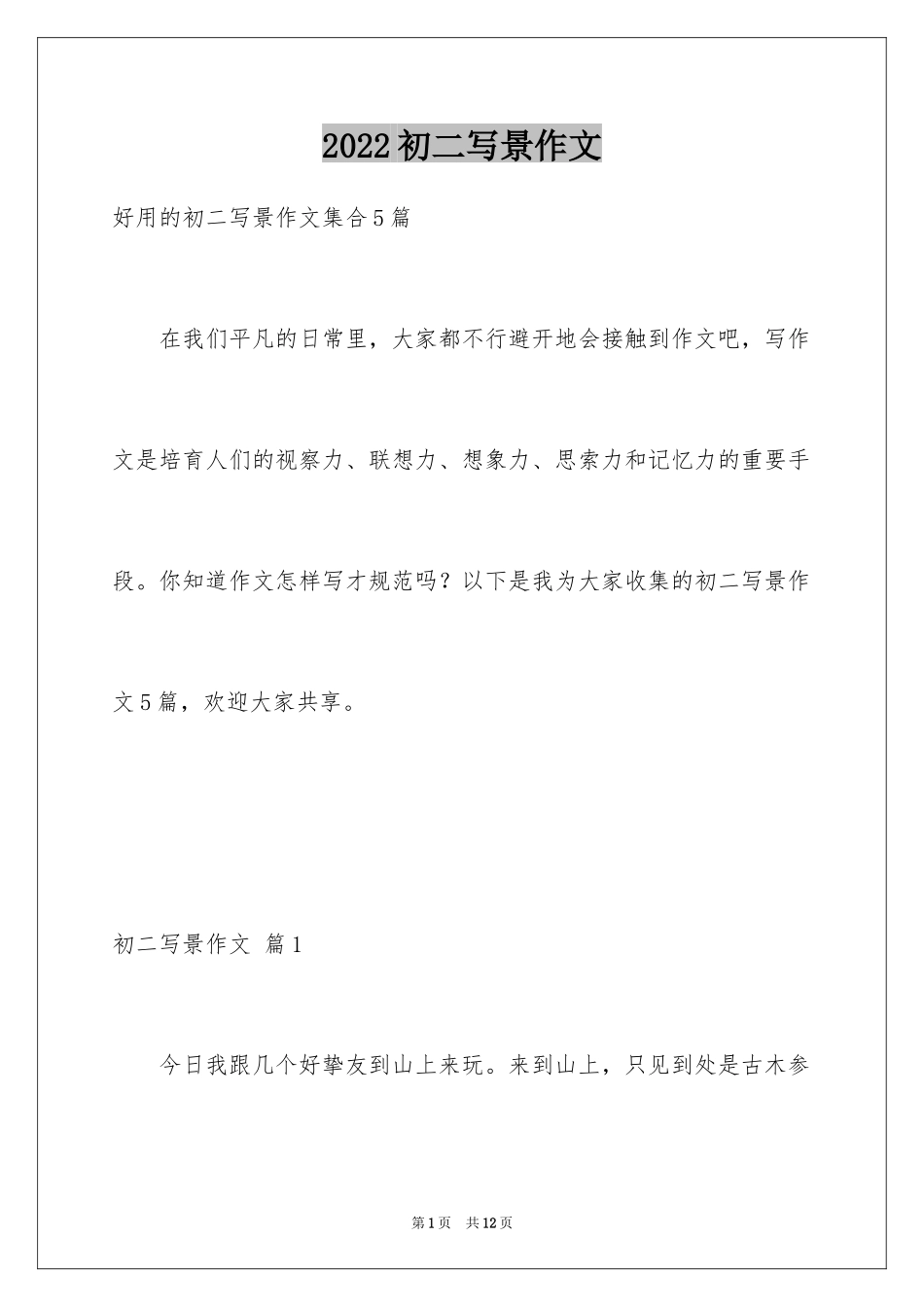 2022初二写景作文

好用的初二写景作文集合5篇

在我们平凡的日常里，大家都不行避开地会接触到作文吧，写作文是培育人们的视察力、联想力、想象力、思索力和记忆力的重要手段。你知道作文怎样写才规范吗？以下是我为大家收集的初二写景作文5篇，欢迎大家共享。

初二写景作文 篇1

今日我跟几个好挚友到山上来玩。来到山上，只见到处是古木参

第1页 共12页